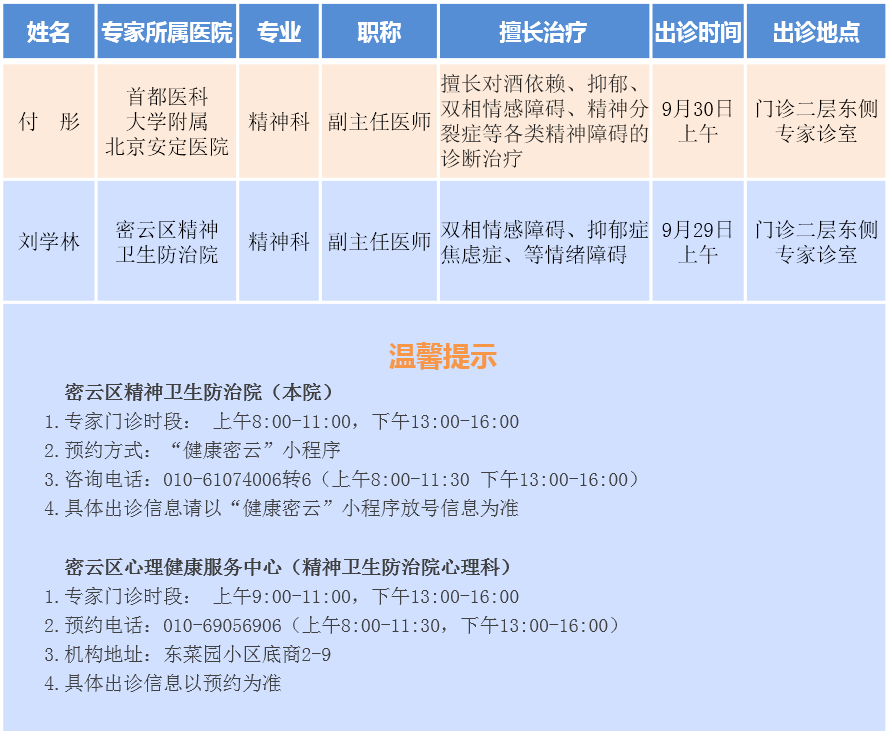 | 姓名 | 专家所属医院 | 专业 | 职称 | 擅长治疗 | 出诊时间 | 出诊地点 |
|---|---|---|---|---|---|---|
| 付　彤 | 首都医科大学附属北京安定医院 | 精神科 | 副主任医师 | 擅长对酒依赖、抑郁、双相情感障碍、精神分裂症等各类精神障碍的诊断治疗 | 9月30日上午 | 门诊二层东侧专家诊室 |
| 刘学林 | 密云区精神卫生防治院 | 精神科 | 副主任医师 | 双相情感障碍、抑郁症焦虑症、等情绪障碍 | 9月29日上午 | 门诊二层东侧专家诊室 |

温馨提示

密云区精神卫生防治院（本院）
1.专家门诊时段：　上午8:00-11:00，下午13:00-16:00
2.预约方式：“健康密云”小程序
3.咨询电话：010-61074006转6（上午8:00-11:30 下午13:00-16:00）
4.具体出诊信息请以“健康密云”小程序放号信息为准

密云区心理健康服务中心（精神卫生防治院心理科）
1.专家门诊时段：　上午9:00-11:00，下午13:00-16:00
2.预约电话：010-69056906（上午8:00-11:30，下午13:00-16:00）
3.机构地址：东菜园小区底商2-9
4.具体出诊信息以预约为准